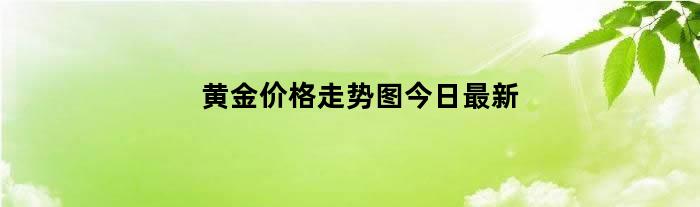 黄金价格走势图今日最新